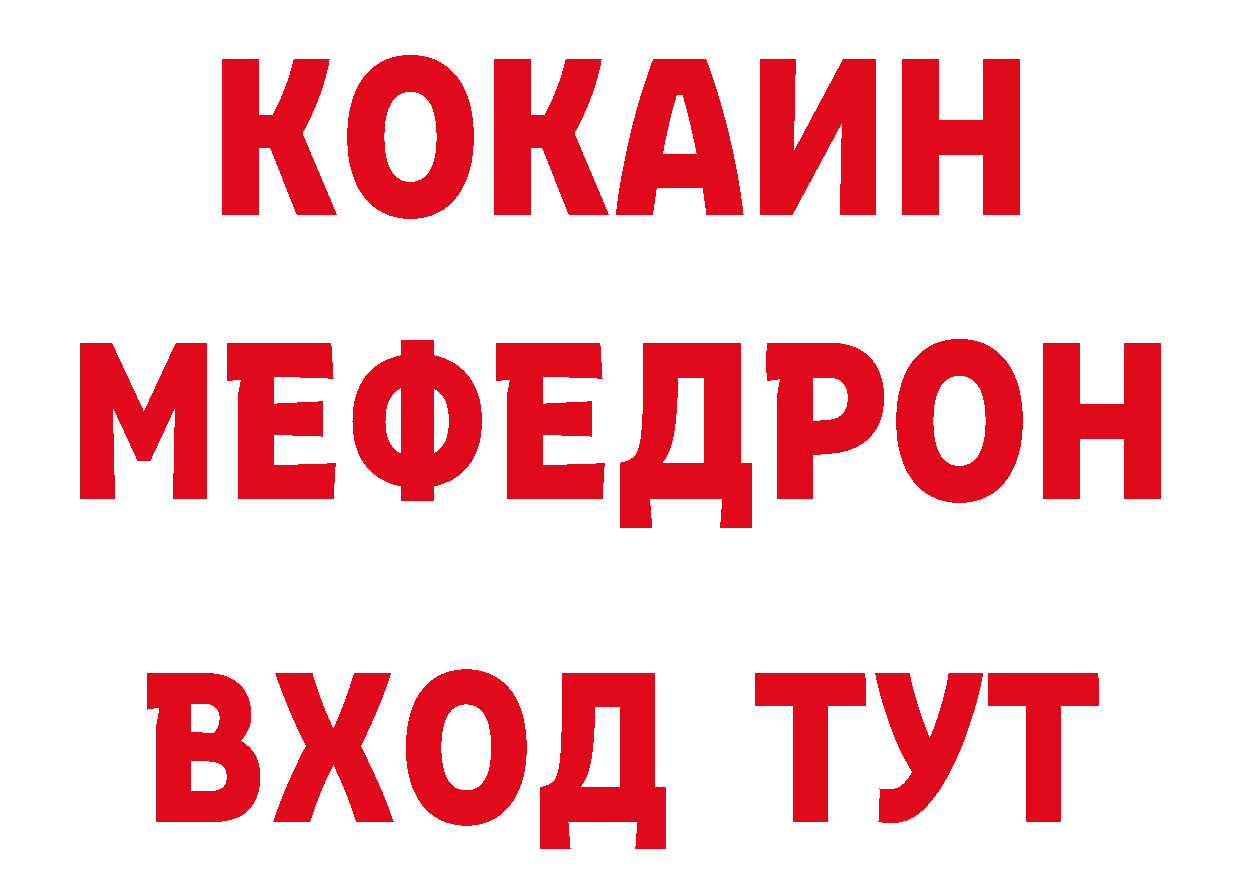 КОКАИН
МЕФЕДРОН
ВХОД ТУТ